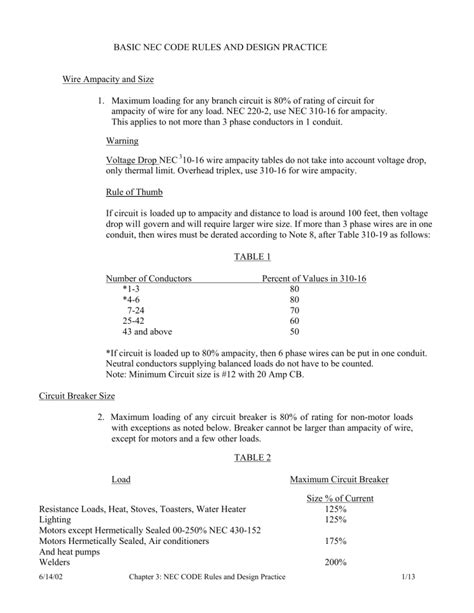 BASIC NEC CODE RULES AND DESIGN PRACTICE

Wire Ampacity and Size

1. Maximum loading for any branch circuit is 80% of rating of circuit for ampacity of wire for any load. NEC 220-2, use NEC 310-16 for ampacity. This applies to not more than 3 phase conductors in 1 conduit.

Warning

Voltage Drop NEC $^3$10-16 wire ampacity tables do not take into account voltage drop, only thermal limit. Overhead triplex, use 310-16 for wire ampacity.

Rule of Thumb

If circuit is loaded up to ampacity and distance to load is around 100 feet, then voltage drop will govern and will require larger wire size. If more than 3 phase wires are in one conduit, then wires must be derated according to Note 8, after Table 310-19 as follows:

TABLE 1

| Number of Conductors | Percent of Values in 310-16 |
|---|---|
| *1-3 | 80 |
| *4-6 | 80 |
| 7-24 | 70 |
| 25-42 | 60 |
| 43 and above | 50 |

*If circuit is loaded up to 80% ampacity, then 6 phase wires can be put in one conduit. Neutral conductors supplying balanced loads do not have to be counted.
Note: Minimum Circuit size is #12 with 20 Amp CB.

Circuit Breaker Size

2. Maximum loading of any circuit breaker is 80% of rating for non-motor loads with exceptions as noted below. Breaker cannot be larger than ampacity of wire, except for motors and a few other loads.

TABLE 2

| Load | Maximum Circuit Breaker Size % of Current |
|---|---|
| Resistance Loads, Heat, Stoves, Toasters, Water Heater | 125% |
| Lighting | 125% |
| Motors except Hermetically Sealed 00-250% NEC 430-152 | |
| Motors Hermetically Sealed, Air conditioners And heat pumps | 175% |
| Welders | 200% |

6/14/02 Chapter 3: NEC CODE Rules and Design Practice 1/13